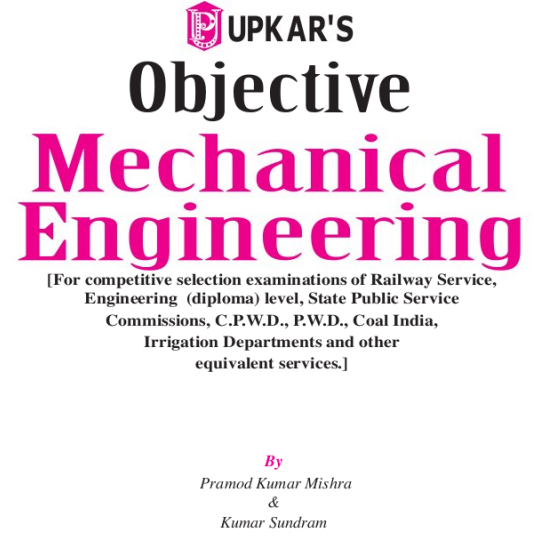 UPKAR'S

Objective

Mechanical Engineering

[For competitive selection examinations of Railway Service, Engineering (diploma) level, State Public Service Commissions, C.P.W.D., P.W.D., Coal India, Irrigation Departments and other equivalent services.]

By

Pramod Kumar Mishra

&

Kumar Sundram